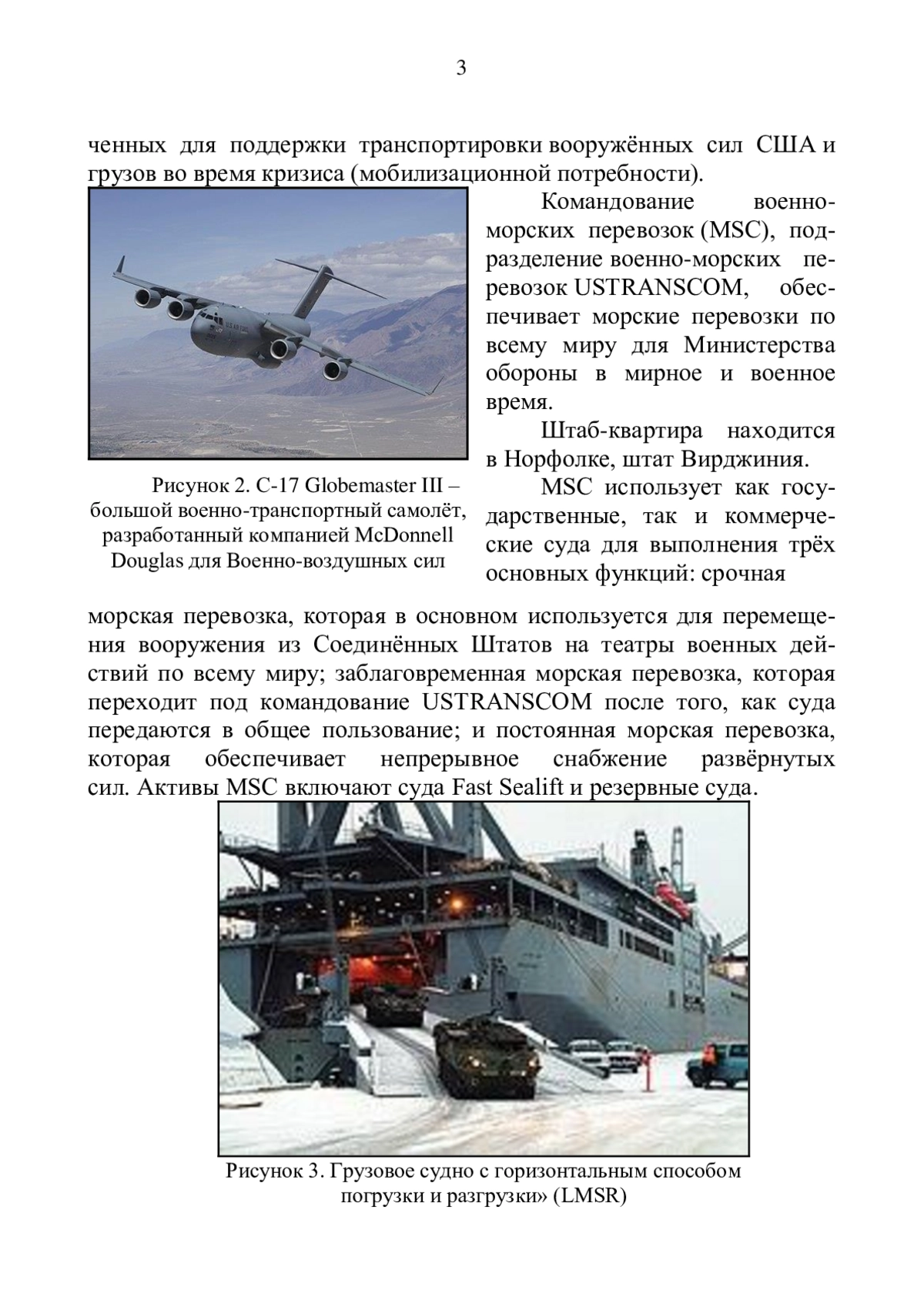 3

ченных для поддержки транспортировки вооружённых сил США и грузов во время кризиса (мобилизационной потребности).

Рисунок 2. C-17 Globemaster III – большой военно-транспортный самолёт, разработанный компанией McDonnell Douglas для Военно-воздушных сил

Командование военно-морских перевозок (MSC), подразделение военно-морских перевозок USTRANSCOM, обеспечивает морские перевозки по всему миру для Министерства обороны в мирное и военное время.

Штаб-квартира находится в Норфолке, штат Вирджиния.

MSC использует как государственные, так и коммерческие суда для выполнения трёх основных функций: срочная морская перевозка, которая в основном используется для перемещения вооружения из Соединённых Штатов на театры военных действий по всему миру; заблаговременная морская перевозка, которая переходит под командование USTRANSCOM после того, как суда передаются в общее пользование; и постоянная морская перевозка, которая обеспечивает непрерывное снабжение развёрнутых сил. Активы MSC включают суда Fast Sealift и резервные суда.

Рисунок 3. Грузовое судно с горизонтальным способом погрузки и разгрузки» (LMSR)